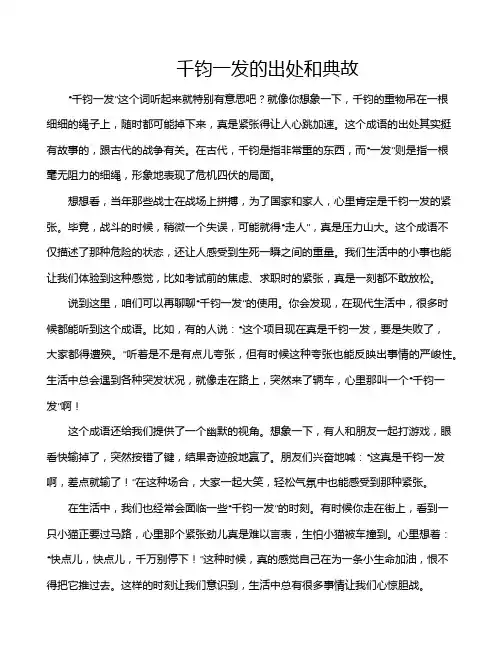 千钧一发的出处和典故

“千钧一发”这个词听起来就特别有意思吧？就像你想象一下，千钧的重物吊在一根细细的绳子上，随时都可能掉下来，真是紧张得让人心跳加速。这个成语的出处其实挺有故事的，跟古代的战争有关。在古代，千钧是指非常重的东西，而“一发”则是指一根毫无阻力的细绳，形象地表现了危机四伏的局面。

想想看，当年那些战士在战场上拼搏，为了国家和家人，心里肯定是千钧一发的紧张。毕竟，战斗的时候，稍微一个失误，可能就得“走人”，真是压力山大。这个成语不仅描述了那种危险的状态，还让人感受到生死一瞬之间的重量。我们生活中的小事也能让我们体验到这种感觉，比如考试前的焦虑、求职时的紧张，真是一刻都不敢放松。

说到这里，咱们可以再聊聊“千钧一发”的使用。你会发现，在现代生活中，很多时候都能听到这个成语。比如，有的人说：“这个项目现在真是千钧一发，要是失败了，大家都得遭殃。”听着是不是有点儿夸张，但有时候这种夸张也能反映出事情的严峻性。生活中总会遇到各种突发状况，就像走在路上，突然来了辆车，心里那叫一个“千钧一发”啊！

这个成语还给我们提供了一个幽默的视角。想象一下，有人和朋友一起打游戏，眼看快输掉了，突然按错了键，结果奇迹般地赢了。朋友们兴奋地喊：“这真是千钧一发啊，差点就输了！”在这种场合，大家一起大笑，轻松气氛中也能感受到那种紧张。

在生活中，我们也经常会面临一些“千钧一发”的时刻。有时候你走在街上，看到一只小猫正要过马路，心里那个紧张劲儿真是难以言表，生怕小猫被车撞到。心里想着：“快点儿，快点儿，千万别停下！”这种时候，真的感觉自己在为一条小生命加油，恨不得把它推过去。这样的时刻让我们意识到，生活中总有很多事情让我们心惊胆战。